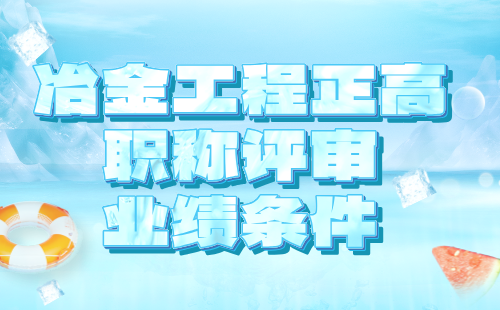 冶金工程正高
职称评审
业绩条件